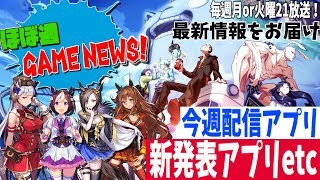 ほぼ週
GAME NEWS!

毎週月or火曜21放送！
最新情報をお届け

今週配信アプリ
新発表アプリetc